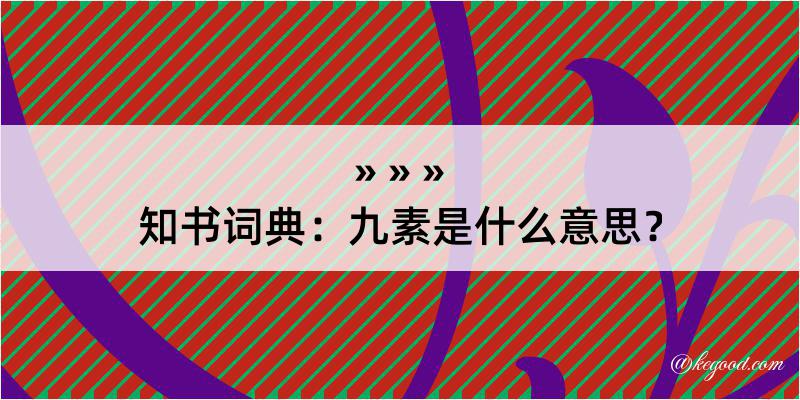 » » »
知书词典：九素是什么意思？

@kegood.com